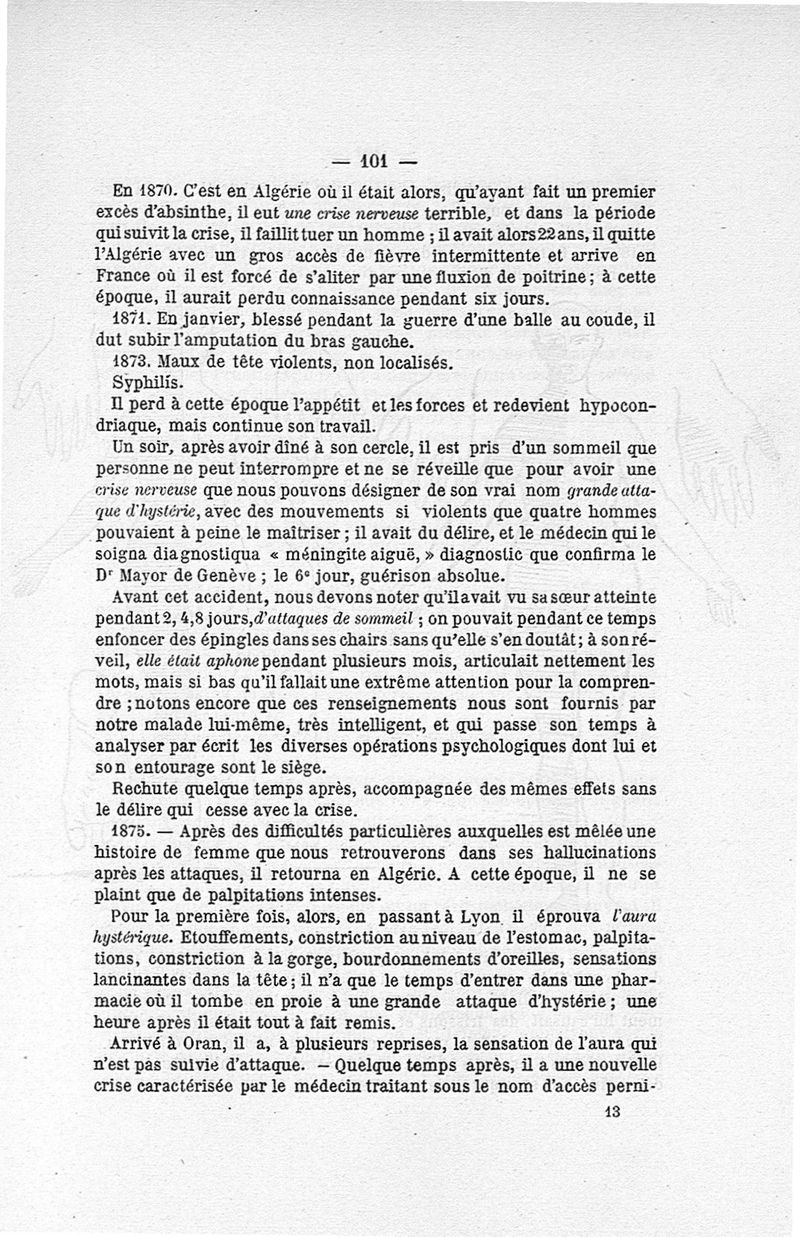 — 101 —

En 1870. C'est en Algérie où il était alors, qu'ayant fait un premier excès d'absinthe, il eut une crise nerveuse terrible, et dans la période qui suivit la crise, il faillit tuer un homme ; il avait alors 22 ans, il quitte l'Algérie avec un gros accès de fièvre intermittente et arrive en France où il est forcé de s'aliter par une fluxion de poitrine ; à cette époque, il aurait perdu connaissance pendant six jours.

1871. En janvier, blessé pendant la guerre d'une balle au coude, il dut subir l'amputation du bras gauche.

1873. Maux de tête violents, non localisés.

Syphilis.

Il perd à cette époque l'appétit et les forces et redevient hypocondriaque, mais continue son travail.

Un soir, après avoir dîné à son cercle, il est pris d'un sommeil que personne ne peut interrompre et ne se réveille que pour avoir une crise nerveuse que nous pouvons désigner de son vrai nom grande attaque d'hystérie, avec des mouvements si violents que quatre hommes pouvaient à peine le maîtriser ; il avait du délire, et le médecin qui le soigna diagnostiqua « méningite aiguë, » diagnostic que confirma le Dr Mayor de Genève ; le 6e jour, guérison absolue.

Avant cet accident, nous devons noter qu'il avait vu sa sœur atteinte pendant 2, 4, 8 jours, d'attaques de sommeil ; on pouvait pendant ce temps enfoncer des épingles dans ses chairs sans qu'elle s'en doutât ; à son réveil, elle était aphone pendant plusieurs mois, articulait nettement les mots, mais si bas qu'il fallait une extrême attention pour la comprendre ; notons encore que ces renseignements nous sont fournis par notre malade lui-même, très intelligent, et qui passe son temps à analyser par écrit les diverses opérations psychologiques dont lui et son entourage sont le siège.

Rechute quelque temps après, accompagnée des mêmes effets sans le délire qui cesse avec la crise.

1875. — Après des difficultés particulières auxquelles est mêlée une histoire de femme que nous retrouverons dans ses hallucinations après les attaques, il retourna en Algérie. A cette époque, il ne se plaint que de palpitations intenses.

Pour la première fois, alors, en passant à Lyon, il éprouva l'aura hystérique. Etouffements, constriction au niveau de l'estomac, palpitations, constriction à la gorge, bourdonnements d'oreilles, sensations lancinantes dans la tête ; il n'a que le temps d'entrer dans une pharmacie où il tombe en proie à une grande attaque d'hystérie ; une heure après il était tout à fait remis.

Arrivé à Oran, il a, à plusieurs reprises, la sensation de l'aura qui n'est pas suivie d'attaque. — Quelque temps après, il a une nouvelle crise caractérisée par le médecin traitant sous le nom d'accès perni-

13